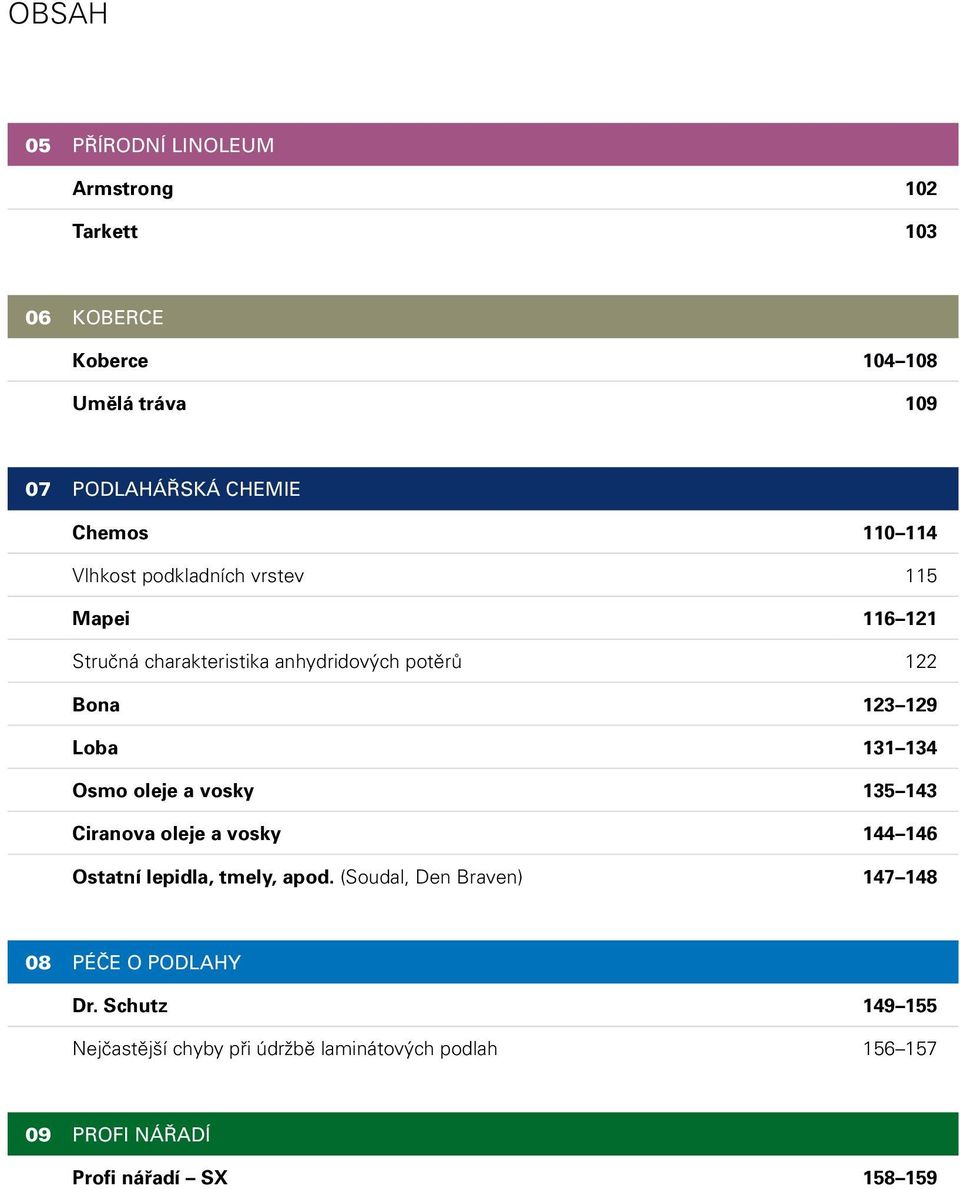 OBSAH

05 PŘÍRODNÍ LINOLEUM

Armstrong 102

Tarkett 103

06 KOBERCE

Koberce 104–108

Umělá tráva 109

07 PODLAHÁŘSKÁ CHEMIE

Chemos 110–114

Vlhkost podkladních vrstev 115

Mapei 116–121

Stručná charakteristika anhydridových potěrů 122

Bona 123–129

Loba 131–134

Osmo oleje a vosky 135–143

Ciranova oleje a vosky 144–146

Ostatní lepidla, tmely, apod. (Soudal, Den Braven) 147–148

08 PÉČE O PODLAHY

Dr. Schutz 149–155

Nejčastější chyby při údržbě laminátových podlah 156–157

09 PROFI NÁŘADÍ

Profi nářadí – SX 158–159